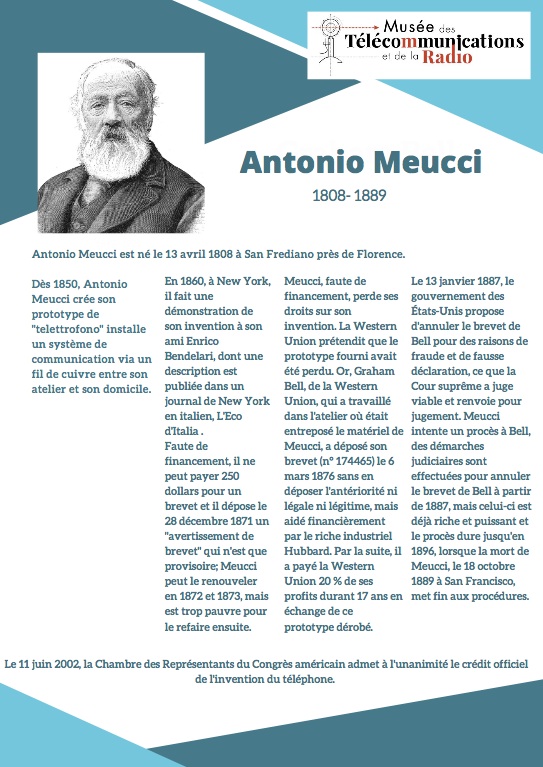 Musée des Télécommunications et de la Radio

Antonio Meucci

1808- 1889

Antonio Meucci est né le 13 avril 1808 à San Frediano près de Florence.

Dès 1850, Antonio Meucci crée son prototype de "telettrofono" installe un système de communication via un fil de cuivre entre son atelier et son domicile.

En 1860, à New York, il fait une démonstration de son invention à son ami Enrico Bendelari, dont une description est publiée dans un journal de New York en italien, L'Eco d'Italia .
Faute de financement, il ne peut payer 250 dollars pour un brevet et il dépose le 28 décembre 1871 un "avertissement de brevet" qui n'est que provisoire; Meucci peut le renouveler en 1872 et 1873, mais est trop pauvre pour le refaire ensuite.

Meucci, faute de financement, perde ses droits sur son invention. La Western Union prétendit que le prototype fourni avait été perdu. Or, Graham Bell, de la Western Union, qui a travaillé dans l'atelier où était entreposé le matériel de Meucci, a déposé son brevet (n° 174465) le 6 mars 1876 sans en déposer l'antériorité ni légale ni légitime, mais aidé financièrement par le riche industriel Hubbard. Par la suite, il a payé la Western Union 20 % de ses profits durant 17 ans en échange de ce prototype dérobé.

Le 13 janvier 1887, le gouvernement des États-Unis propose d'annuler le brevet de Bell pour des raisons de fraude et de fausse déclaration, ce que la Cour suprême a juge viable et renvoie pour jugement. Meucci intente un procès à Bell, des démarches judiciaires sont effectuées pour annuler le brevet de Bell à partir de 1887, mais celui-ci est déjà riche et puissant et le procès dure jusqu'en 1896, lorsque la mort de Meucci, le 18 octobre 1889 à San Francisco, met fin aux procédures.

Le 11 juin 2002, la Chambre des Représentants du Congrès américain admet à l'unanimité le crédit officiel de l'invention du téléphone.